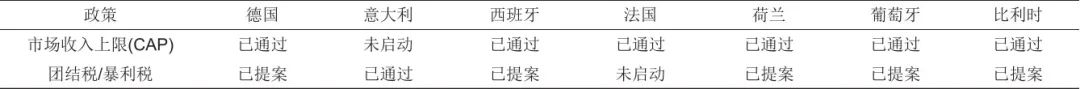 | 政策 | 德国 | 意大利 | 西班牙 | 法国 | 荷兰 | 葡萄牙 | 比利时 |
|---|---|---|---|---|---|---|---|
| 市场收入上限(CAP) | 已通过 | 未启动 | 已通过 | 已通过 | 已通过 | 已通过 | 已通过 |
| 团结税/暴利税 | 已提案 | 已通过 | 已提案 | 未启动 | 已提案 | 已提案 | 已提案 |